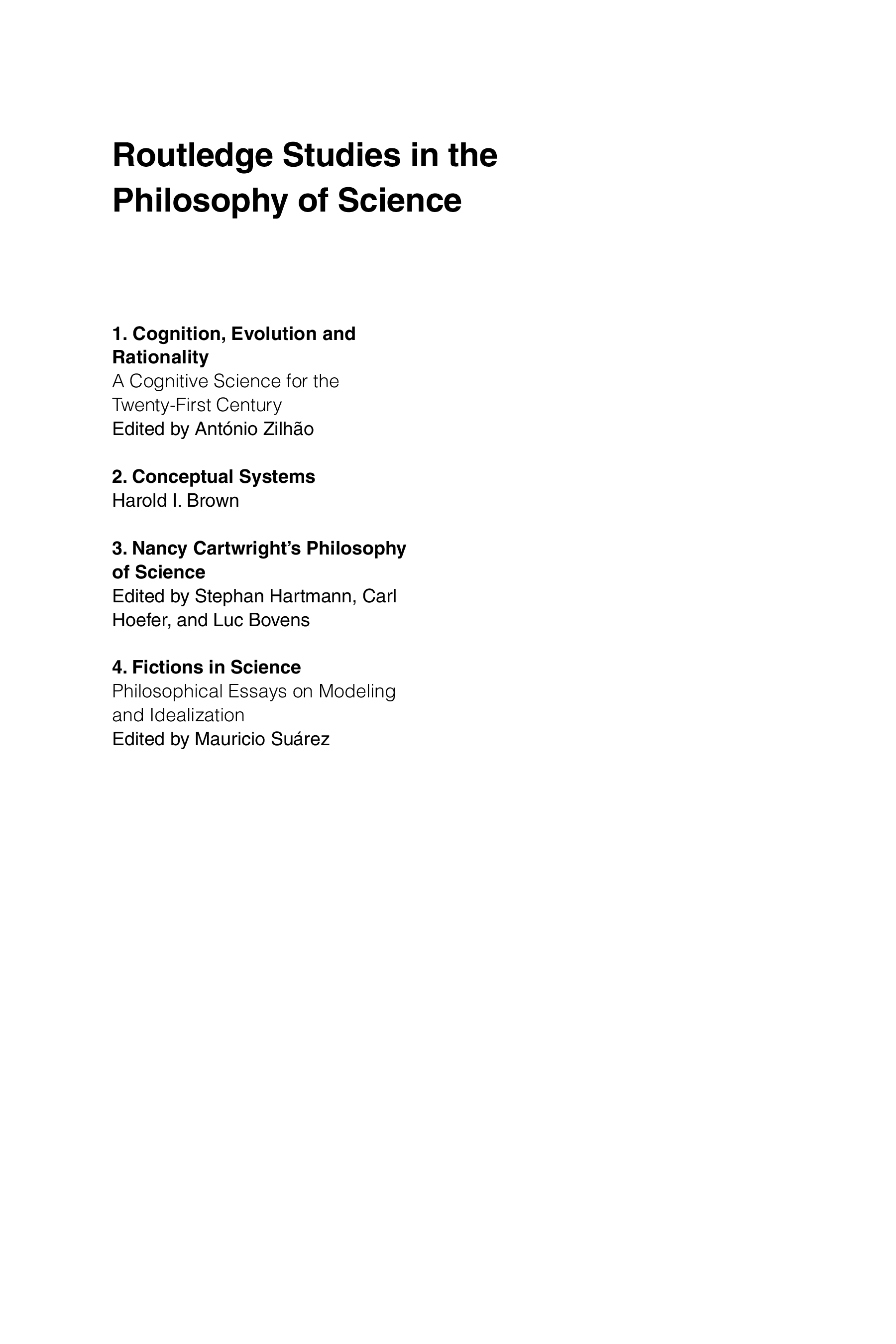 Routledge Studies in the Philosophy of Science

1. Cognition, Evolution and Rationality
A Cognitive Science for the Twenty-First Century
Edited by António Zilhão

2. Conceptual Systems
Harold I. Brown

3. Nancy Cartwright's Philosophy of Science
Edited by Stephan Hartmann, Carl Hoefer, and Luc Bovens

4. Fictions in Science
Philosophical Essays on Modeling and Idealization
Edited by Mauricio Suárez